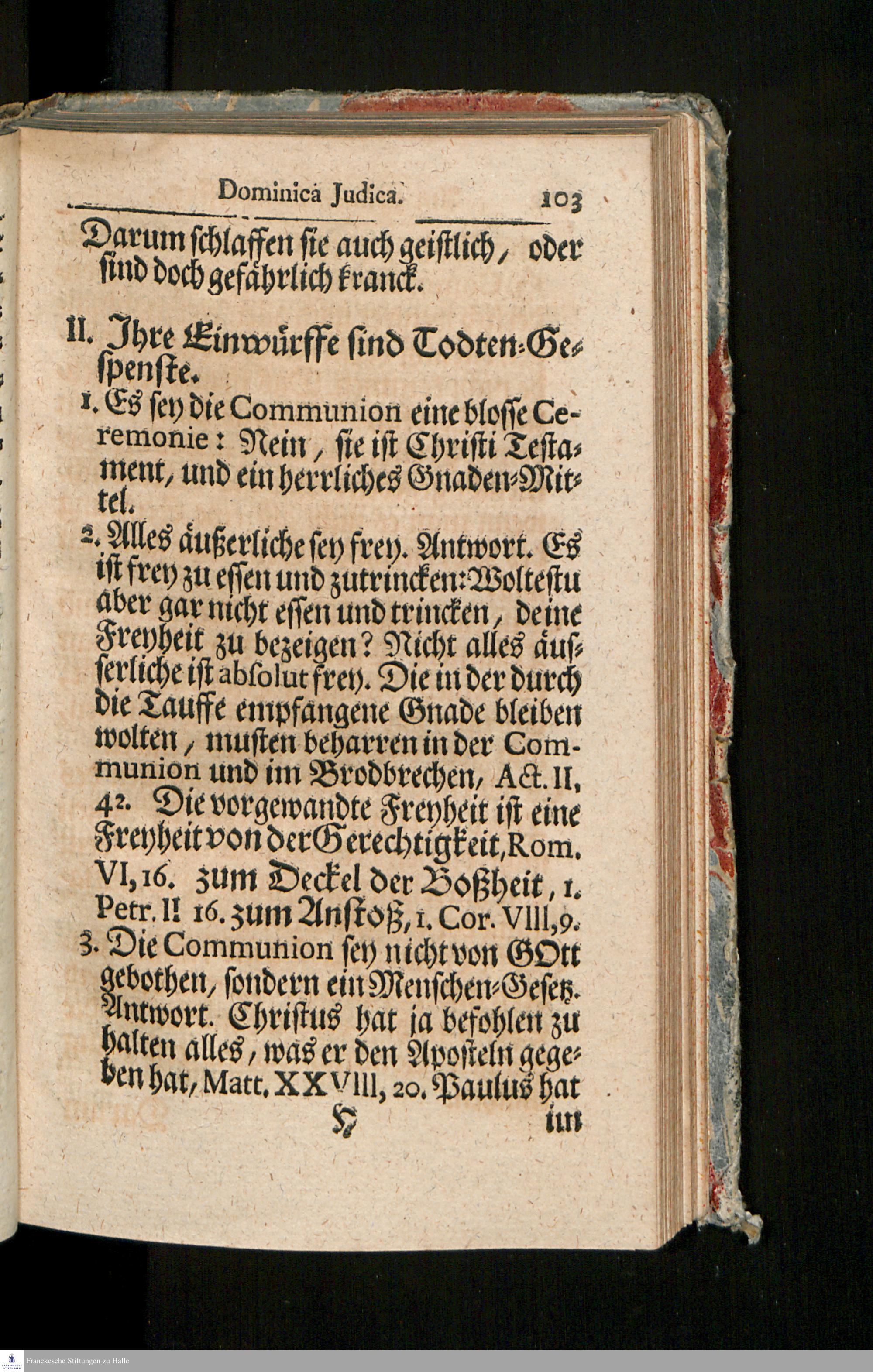 Dominica Judica. 103

Darum schlaffen sie auch geistlich, oder sind doch gefährlich kranck.

II. Ihre Einwürffe sind Todten-Gespenste.

1. Es sey die Communion eine blosse Ceremonie: Nein, sie ist Christi Testament, und ein herrliches Gnaden-Mittel.

2. Alles äußerliche sey frey. Antwort. Es ist frey zu essen und zutrincken: Woltestu aber gar nicht essen und trincken, deine Freyheit zu bezeigen? Nicht alles äusserliche ist absolut frey. Die in der durch die Tauffe empfangene Gnade bleiben wolten, musten beharren in der Communion und im Brodbrechen, Act. II, 42. Die vorgewandte Freyheit ist eine Freyheit von der Gerechtigkeit, Rom. VI, 16. zum Deckel der Boßheit, 1. Petr. II 16. zum Anstoß, 1. Cor. VIII, 9.

3. Die Communion sey nicht von GOtt gebothen, sondern ein Menschen-Gesetz. Antwort. Christus hat ja befohlen zu halten alles, was er den Aposteln gegeben hat, Matt. XXVIII, 20. Paulus hat

H im

Franckesche Stiftungen zu Halle